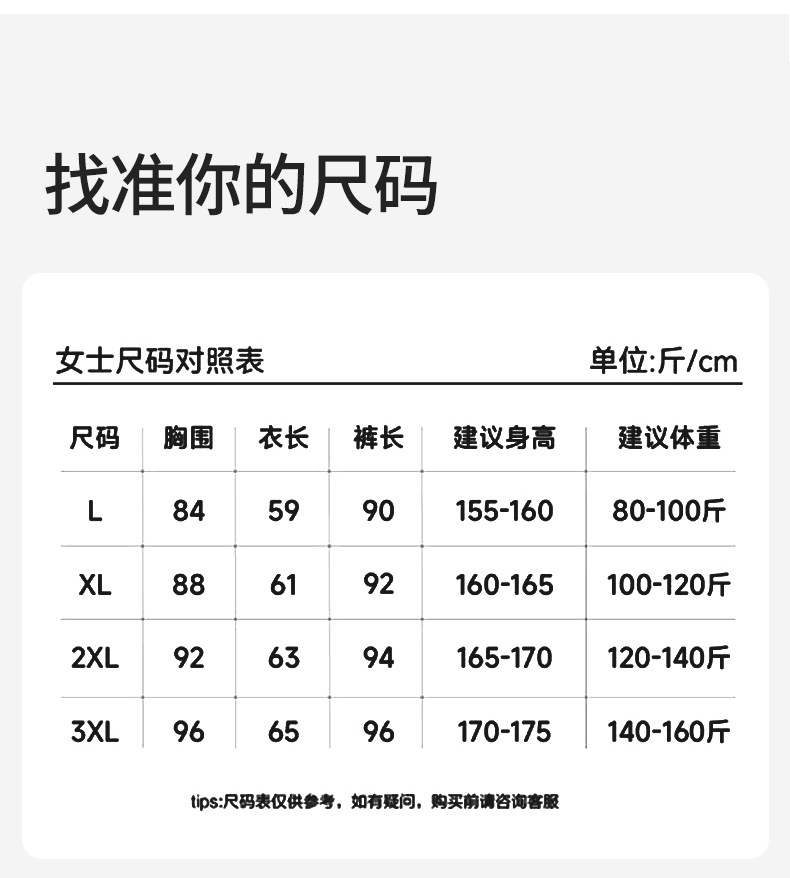 找准你的尺码

女士尺码对照表 单位:斤/cm

| 尺码 | 胸围 | 衣长 | 裤长 | 建议身高 | 建议体重 |
|---|---|---|---|---|---|
| L | 84 | 59 | 90 | 155-160 | 80-100斤 |
| XL | 88 | 61 | 92 | 160-165 | 100-120斤 |
| 2XL | 92 | 63 | 94 | 165-170 | 120-140斤 |
| 3XL | 96 | 65 | 96 | 170-175 | 140-160斤 |

tips:尺码表仅供参考，如有疑问，购买前请咨询客服